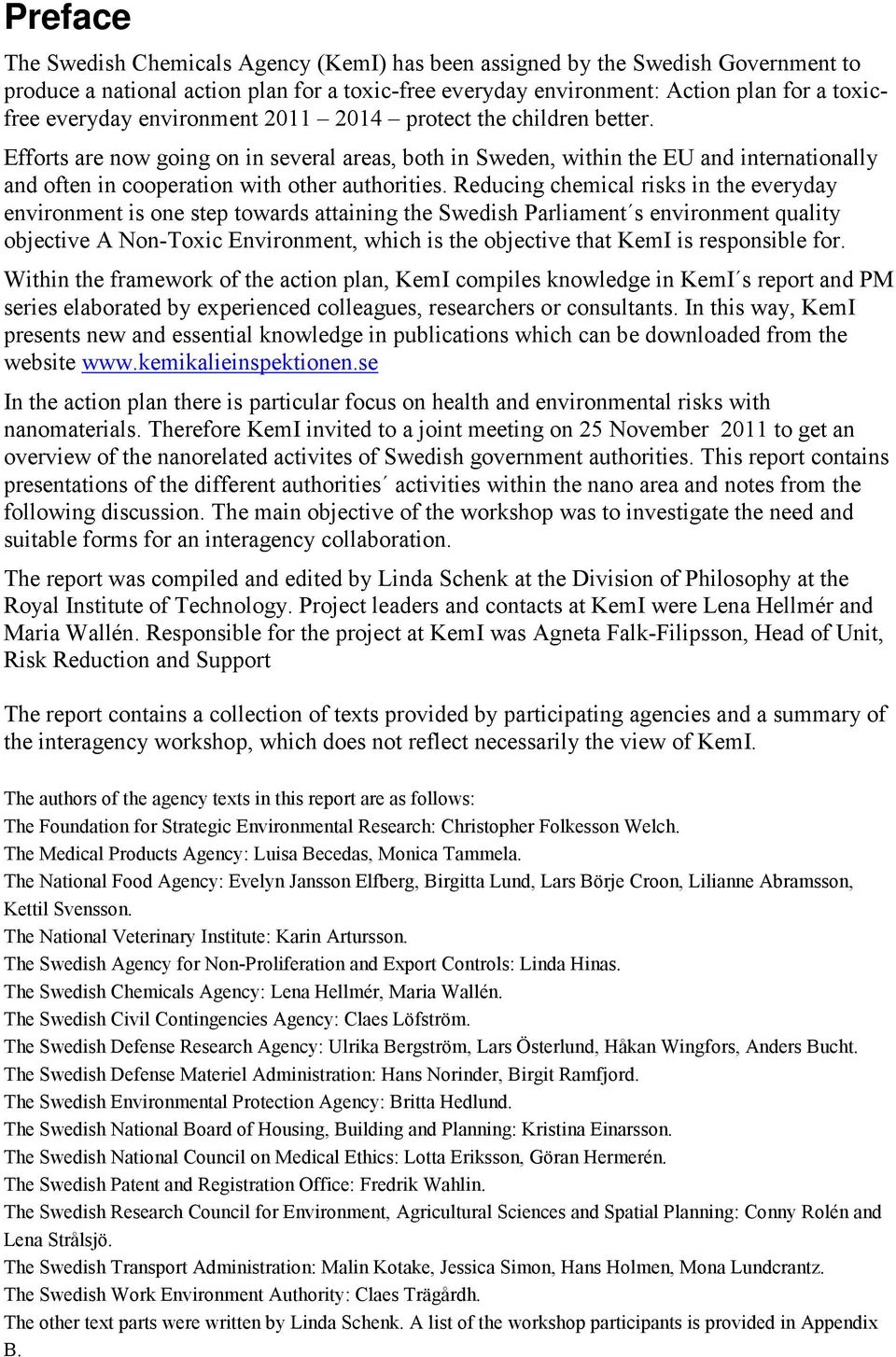 Preface

The Swedish Chemicals Agency (KemI) has been assigned by the Swedish Government to produce a national action plan for a toxic-free everyday environment: Action plan for a toxic-free everyday environment 2011 – 2014 – protect the children better.

Efforts are now going on in several areas, both in Sweden, within the EU and internationally and often in cooperation with other authorities. Reducing chemical risks in the everyday environment is one step towards attaining the Swedish Parliament´s environment quality objective A Non-Toxic Environment, which is the objective that KemI is responsible for.

Within the framework of the action plan, KemI compiles knowledge in KemI´s report and PM series elaborated by experienced colleagues, researchers or consultants. In this way, KemI presents new and essential knowledge in publications which can be downloaded from the website www.kemikalieinspektionen.se

In the action plan there is particular focus on health and environmental risks with nanomaterials. Therefore KemI invited to a joint meeting on 25 November 2011 to get an overview of the nanorelated activites of Swedish government authorities. This report contains presentations of the different authorities´ activities within the nano area and notes from the following discussion. The main objective of the workshop was to investigate the need and suitable forms for an interagency collaboration.

The report was compiled and edited by Linda Schenk at the Division of Philosophy at the Royal Institute of Technology. Project leaders and contacts at KemI were Lena Hellmér and Maria Wallén. Responsible for the project at KemI was Agneta Falk-Filipsson, Head of Unit, Risk Reduction and Support

The report contains a collection of texts provided by participating agencies and a summary of the interagency workshop, which does not reflect necessarily the view of KemI.

The authors of the agency texts in this report are as follows:
The Foundation for Strategic Environmental Research: Christopher Folkesson Welch.
The Medical Products Agency: Luisa Becedas, Monica Tammela.
The National Food Agency: Evelyn Jansson Elfberg, Birgitta Lund, Lars Börje Croon, Lilianne Abramsson, Kettil Svensson.
The National Veterinary Institute: Karin Artursson.
The Swedish Agency for Non-Proliferation and Export Controls: Linda Hinas.
The Swedish Chemicals Agency: Lena Hellmér, Maria Wallén.
The Swedish Civil Contingencies Agency: Claes Löfström.
The Swedish Defense Research Agency: Ulrika Bergström, Lars Österlund, Håkan Wingfors, Anders Bucht.
The Swedish Defense Materiel Administration: Hans Norinder, Birgit Ramfjord.
The Swedish Environmental Protection Agency: Britta Hedlund.
The Swedish National Board of Housing, Building and Planning: Kristina Einarsson.
The Swedish National Council on Medical Ethics: Lotta Eriksson, Göran Hermerén.
The Swedish Patent and Registration Office: Fredrik Wahlin.
The Swedish Research Council for Environment, Agricultural Sciences and Spatial Planning: Conny Rolén and Lena Strålsjö.
The Swedish Transport Administration: Malin Kotake, Jessica Simon, Hans Holmen, Mona Lundcrantz.
The Swedish Work Environment Authority: Claes Trägårdh.
The other text parts were written by Linda Schenk. A list of the workshop participants is provided in Appendix B.